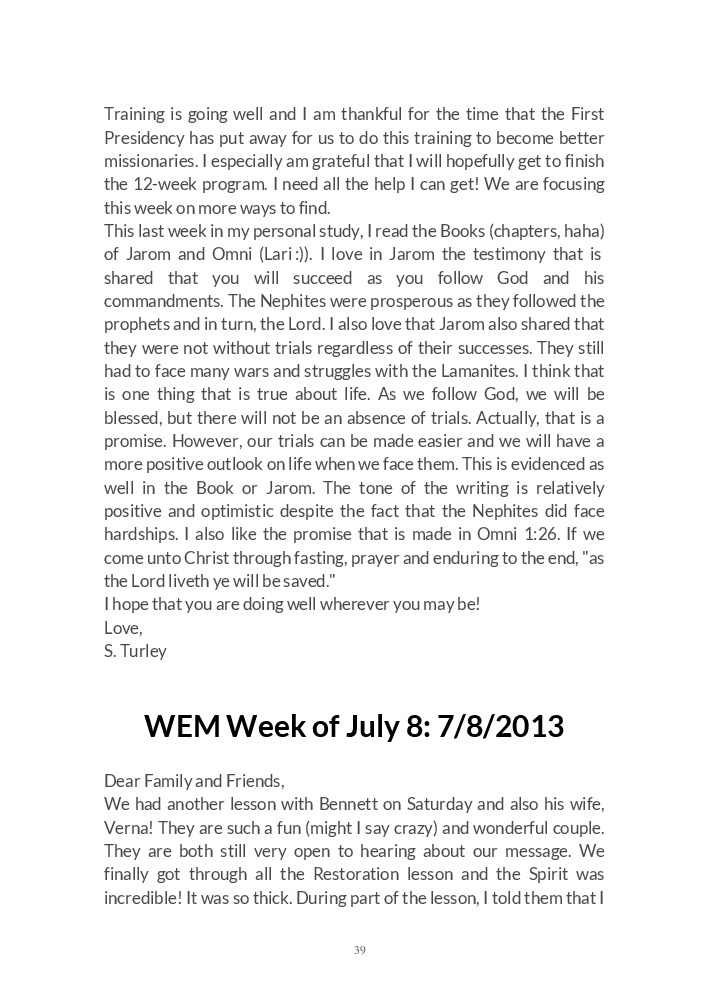 Training is going well and I am thankful for the time that the First Presidency has put away for us to do this training to become better missionaries. I especially am grateful that I will hopefully get to finish the 12-week program. I need all the help I can get! We are focusing this week on more ways to find.
This last week in my personal study, I read the Books (chapters, haha) of Jarom and Omni (Lari :)). I love in Jarom the testimony that is shared that you will succeed as you follow God and his commandments. The Nephites were prosperous as they followed the prophets and in turn, the Lord. I also love that Jarom also shared that they were not without trials regardless of their successes. They still had to face many wars and struggles with the Lamanites. I think that is one thing that is true about life. As we follow God, we will be blessed, but there will not be an absence of trials. Actually, that is a promise. However, our trials can be made easier and we will have a more positive outlook on life when we face them. This is evidenced as well in the Book or Jarom. The tone of the writing is relatively positive and optimistic despite the fact that the Nephites did face hardships. I also like the promise that is made in Omni 1:26. If we come unto Christ through fasting, prayer and enduring to the end, "as the Lord liveth ye will be saved."
I hope that you are doing well wherever you may be!
Love,
S. Turley

WEM Week of July 8: 7/8/2013

Dear Family and Friends,
We had another lesson with Bennett on Saturday and also his wife, Verna! They are such a fun (might I say crazy) and wonderful couple. They are both still very open to hearing about our message. We finally got through all the Restoration lesson and the Spirit was incredible! It was so thick. During part of the lesson, I told them that I

39